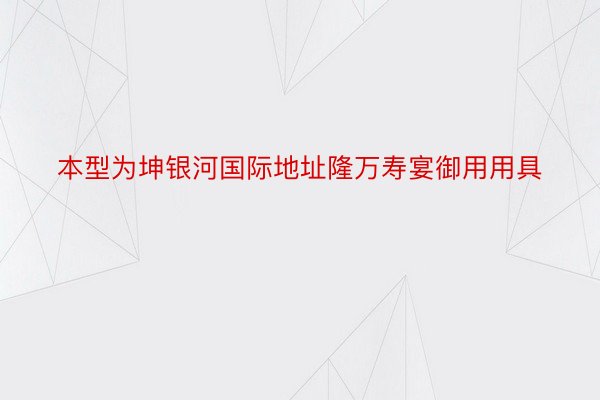 本型为坤银河国际地址隆万寿宴御用用具